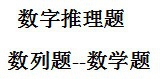 数字推理题

数列题--数学题